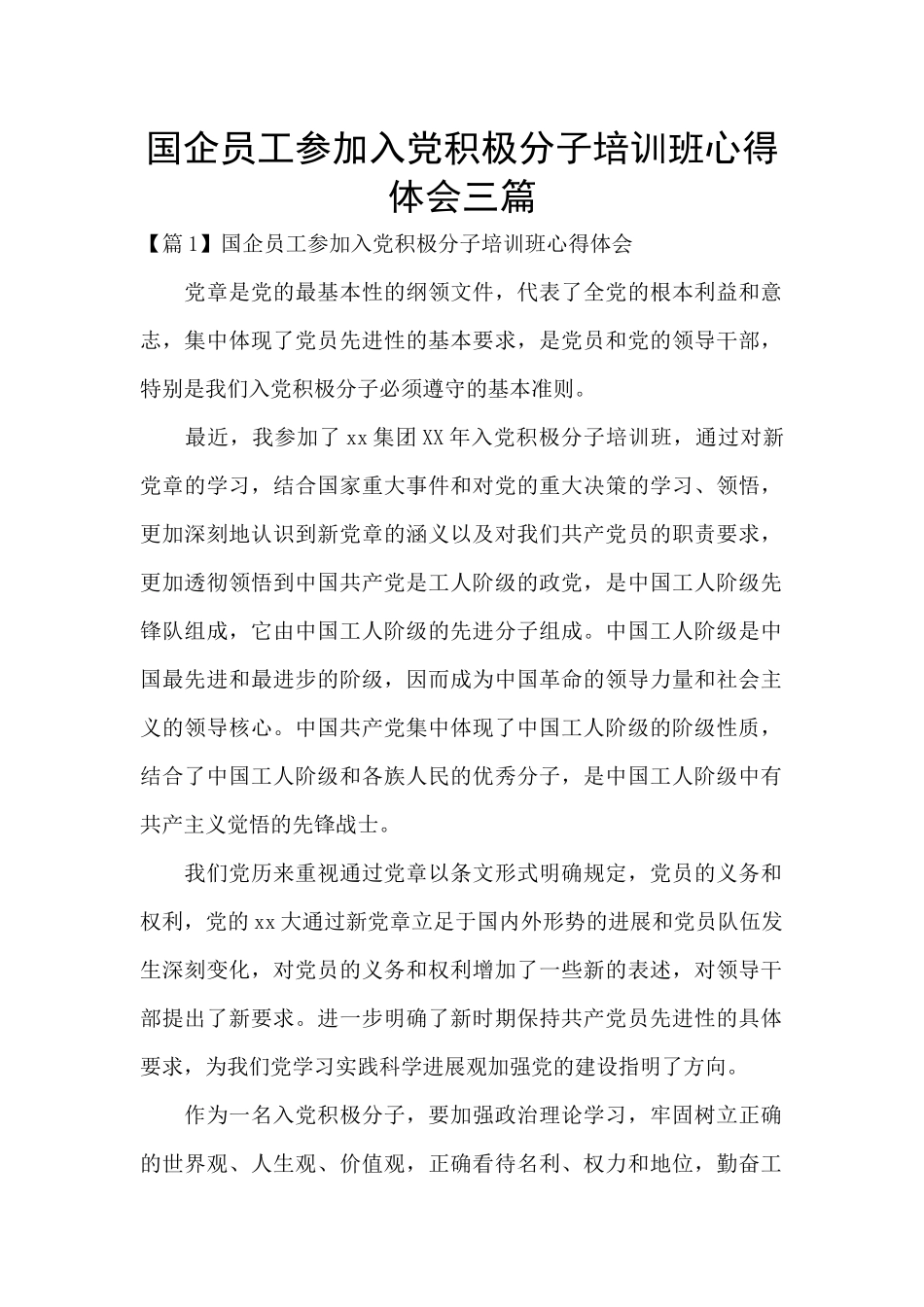 国企员工参加入党积极分子培训班心得体会三篇

【篇1】国企员工参加入党积极分子培训班心得体会

党章是党的最基本性的纲领文件，代表了全党的根本利益和意志，集中体现了党员先进性的基本要求，是党员和党的领导干部，特别是我们入党积极分子必须遵守的基本准则。

最近，我参加了xx集团XX年入党积极分子培训班，通过对新党章的学习，结合国家重大事件和对党的重大决策的学习、领悟，更加深刻地认识到新党章的涵义以及对我们共产党员的职责要求，更加透彻领悟到中国共产党是工人阶级的政党，是中国工人阶级先锋队组成，它由中国工人阶级的先进分子组成。中国工人阶级是中国最先进和最进步的阶级，因而成为中国革命的领导力量和社会主义的领导核心。中国共产党集中体现了中国工人阶级的阶级性质，结合了中国工人阶级和各族人民的优秀分子，是中国工人阶级中有共产主义觉悟的先锋战士。

我们党历来重视通过党章以条文形式明确规定，党员的义务和权利，党的xx大通过新党章立足于国内外形势的进展和党员队伍发生深刻变化，对党员的义务和权利增加了一些新的表述，对领导干部提出了新要求。进一步明确了新时期保持共产党员先进性的具体要求，为我们党学习实践科学进展观加强党的建设指明了方向。

作为一名入党积极分子，要加强政治理论学习，牢固树立正确的世界观、人生观、价值观，正确看待名利、权力和地位，勤奋工